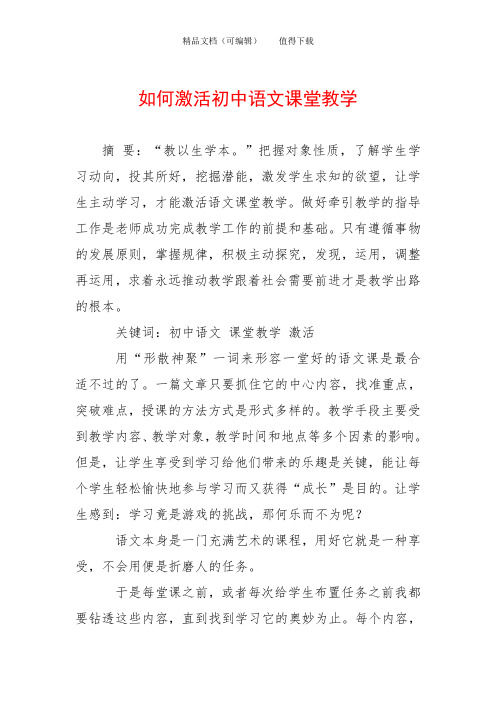 精品文档（可编辑）　　值得下载

如何激活初中语文课堂教学

摘　要：“教以生学本。”把握对象性质，了解学生学习动向，投其所好，挖掘潜能，激发学生求知的欲望，让学生主动学习，才能激活语文课堂教学。做好牵引教学的指导工作是老师成功完成教学工作的前提和基础。只有遵循事物的发展原则，掌握规律，积极主动探究，发现，运用，调整再运用，求着永远推动教学跟着社会需要前进才是教学出路的根本。

关键词：初中语文　课堂教学　激活

用“形散神聚”一词来形容一堂好的语文课是最合适不过的了。一篇文章只要抓住它的中心内容，找准重点，突破难点，授课的方法方式是形式多样的。教学手段主要受到教学内容、教学对象，教学时间和地点等多个因素的影响。但是，让学生享受到学习给他们带来的乐趣是关键，能让每个学生轻松愉快地参与学习而又获得“成长”是目的。让学生感到：学习竟是游戏的挑战，那何乐而不为呢？

语文本身是一门充满艺术的课程，用好它就是一种享受，不会用便是折磨人的任务。

于是每堂课之前，或者每次给学生布置任务之前我都要钻透这些内容，直到找到学习它的奥妙为止。每个内容，